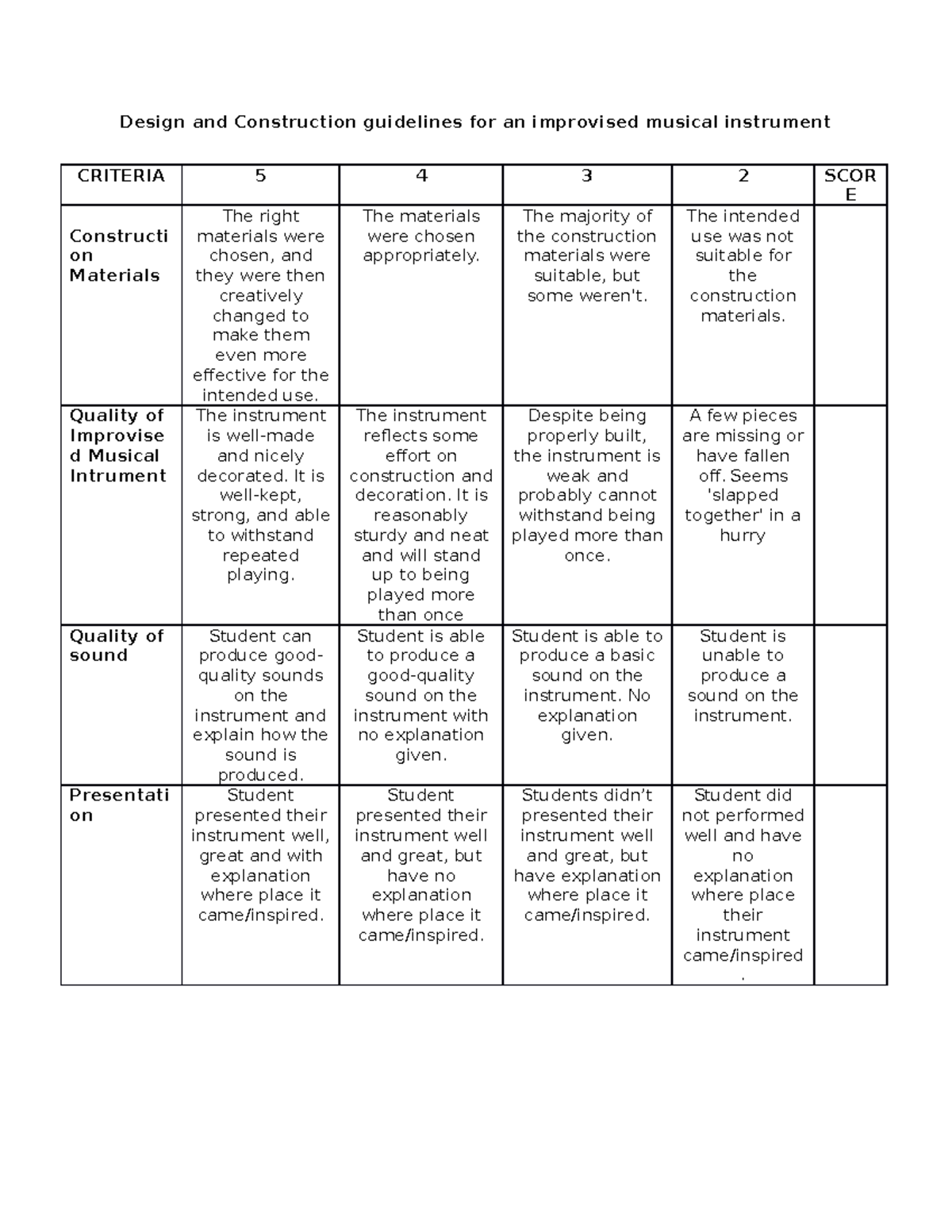 Design and Construction guidelines for an improvised musical instrument

| CRITERIA | 5 | 4 | 3 | 2 | SCORE |
|---|---|---|---|---|---|
| Construction Materials | The right materials were chosen, and they were then creatively changed to make them even more effective for the intended use. | The materials were chosen appropriately. | The majority of the construction materials were suitable, but some weren't. | The intended use was not suitable for the construction materials. | |
| Quality of Improvised Musical Intrument | The instrument is well-made and nicely decorated. It is well-kept, strong, and able to withstand repeated playing. | The instrument reflects some effort on construction and decoration. It is reasonably sturdy and neat and will stand up to being played more than once | Despite being properly built, the instrument is weak and probably cannot withstand being played more than once. | A few pieces are missing or have fallen off. Seems 'slapped together' in a hurry | |
| Quality of sound | Student can produce good-quality sounds on the instrument and explain how the sound is produced. | Student is able to produce a good-quality sound on the instrument with no explanation given. | Student is able to produce a basic sound on the instrument. No explanation given. | Student is unable to produce a sound on the instrument. | |
| Presentation | Student presented their instrument well, great and with explanation where place it came/inspired. | Student presented their instrument well and great, but have no explanation where place it came/inspired. | Students didn't presented their instrument well and great, but have explanation where place it came/inspired. | Student did not performed well and have no explanation where place their instrument came/inspired. | |